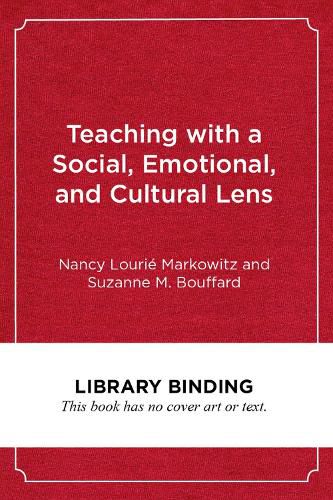 Teaching with a Social, Emotional, and Cultural Lens

Nancy Lourié Markowitz and Suzanne M. Bouffard

LIBRARY BINDING
This book has no cover art or text.